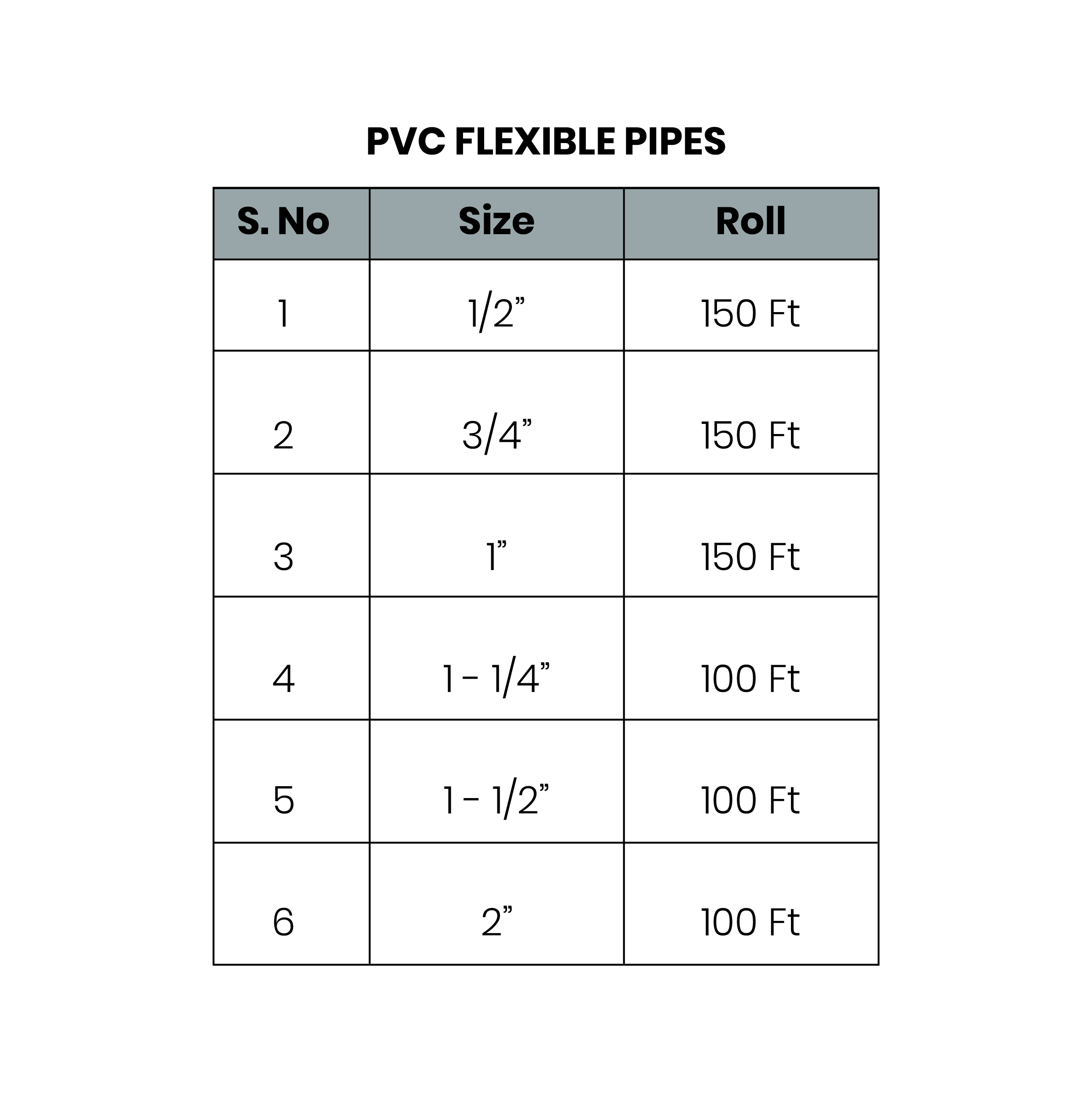 PVC FLEXIBLE PIPES

| S. No | Size | Roll |
|---|---|---|
| 1 | 1/2” | 150 Ft |
| 2 | 3/4” | 150 Ft |
| 3 | 1” | 150 Ft |
| 4 | 1 - 1/4” | 100 Ft |
| 5 | 1 - 1/2” | 100 Ft |
| 6 | 2” | 100 Ft |